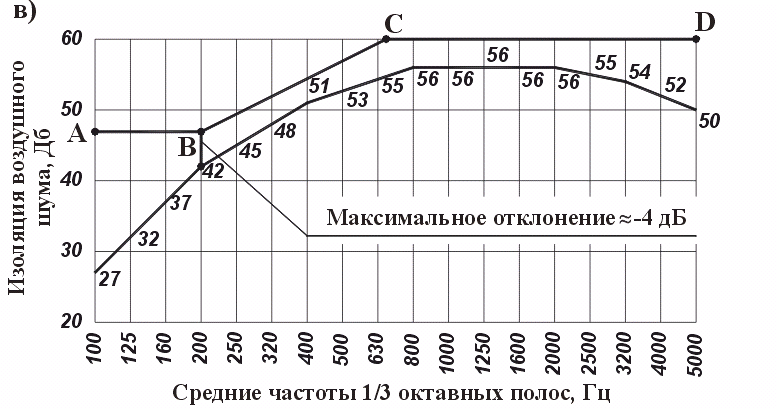 в)

Изоляция воздушного шума, Дб

60
50
40
30
20

A
B
C
D

27
32
37
42
45
48
51
53
55
56
56
56
56
56
55
54
52
50

Максимальное отклонение ≈-4 дБ

100
125
160
200
250
320
400
500
630
800
1000
1250
1600
2000
2500
3200
4000
5000

Средние частоты 1/3 октавных полос, Гц